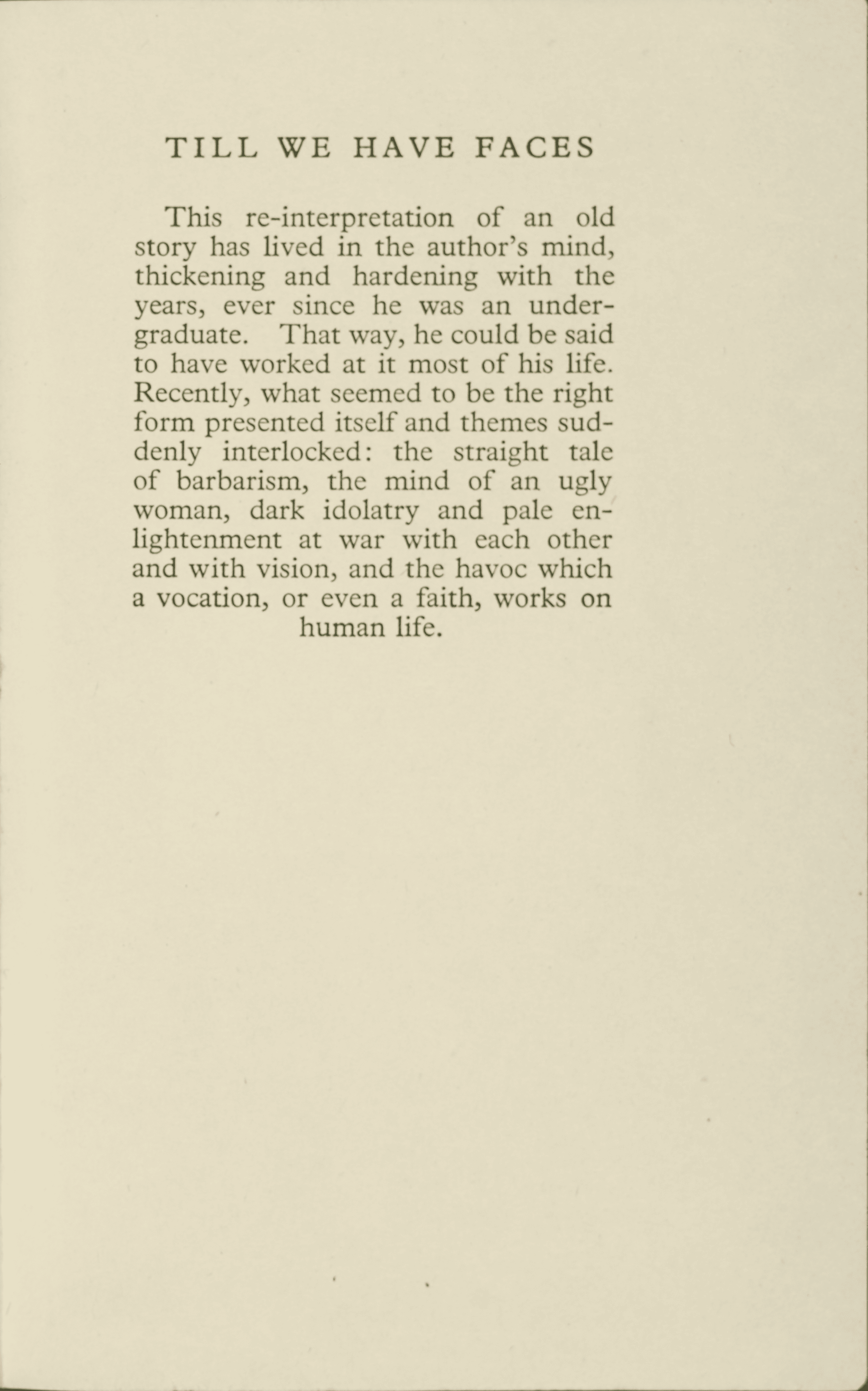 TILL WE HAVE FACES

This re-interpretation of an old story has lived in the author's mind, thickening and hardening with the years, ever since he was an undergraduate. That way, he could be said to have worked at it most of his life. Recently, what seemed to be the right form presented itself and themes suddenly interlocked: the straight tale of barbarism, the mind of an ugly woman, dark idolatry and pale enlightenment at war with each other and with vision, and the havoc which a vocation, or even a faith, works on human life.